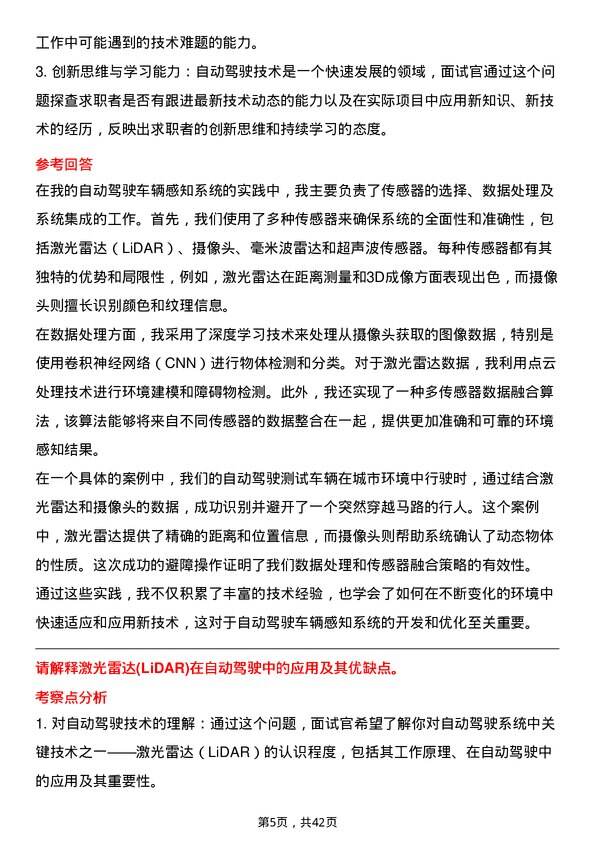 工作中可能遇到的技术难题的能力。

3. 创新思维与学习能力：自动驾驶技术是一个快速发展的领域，面试官通过这个问题探查求职者是否有跟进最新技术动态的能力以及在实际项目中应用新知识、新技术的经历，反映出求职者的创新思维和持续学习的态度。

参考回答

在我的自动驾驶车辆感知系统的实践中，我主要负责了传感器的选择、数据处理及系统集成的工作。首先，我们使用了多种传感器来确保系统的全面性和准确性，包括激光雷达（LiDAR）、摄像头、毫米波雷达和超声波传感器。每种传感器都有其独特的优势和局限性，例如，激光雷达在距离测量和3D成像方面表现出色，而摄像头则擅长识别颜色和纹理信息。

在数据处理方面，我采用了深度学习技术来处理从摄像头获取的图像数据，特别是使用卷积神经网络（CNN）进行物体检测和分类。对于激光雷达数据，我利用点云处理技术进行环境建模和障碍物检测。此外，我还实现了一种多传感器数据融合算法，该算法能够将来自不同传感器的数据整合在一起，提供更加准确和可靠的环境感知结果。

在一个具体的案例中，我们的自动驾驶测试车辆在城市环境中行驶时，通过结合激光雷达和摄像头的数据，成功识别并避开了一个突然穿越马路的行人。这个案例中，激光雷达提供了精确的距离和位置信息，而摄像头则帮助系统确认了动态物体的性质。这次成功的避障操作证明了我们数据处理和传感器融合策略的有效性。

通过这些实践，我不仅积累了丰富的技术经验，也学会了如何在不断变化的环境中快速适应和应用新技术，这对于自动驾驶车辆感知系统的开发和优化至关重要。

请解释激光雷达(LiDAR)在自动驾驶中的应用及其优缺点。

考察点分析

1. 对自动驾驶技术的理解：通过这个问题，面试官希望了解你对自动驾驶系统中关键技术之一——激光雷达（LiDAR）的认识程度，包括其工作原理、在自动驾驶中的应用及其重要性。

第5页，共42页